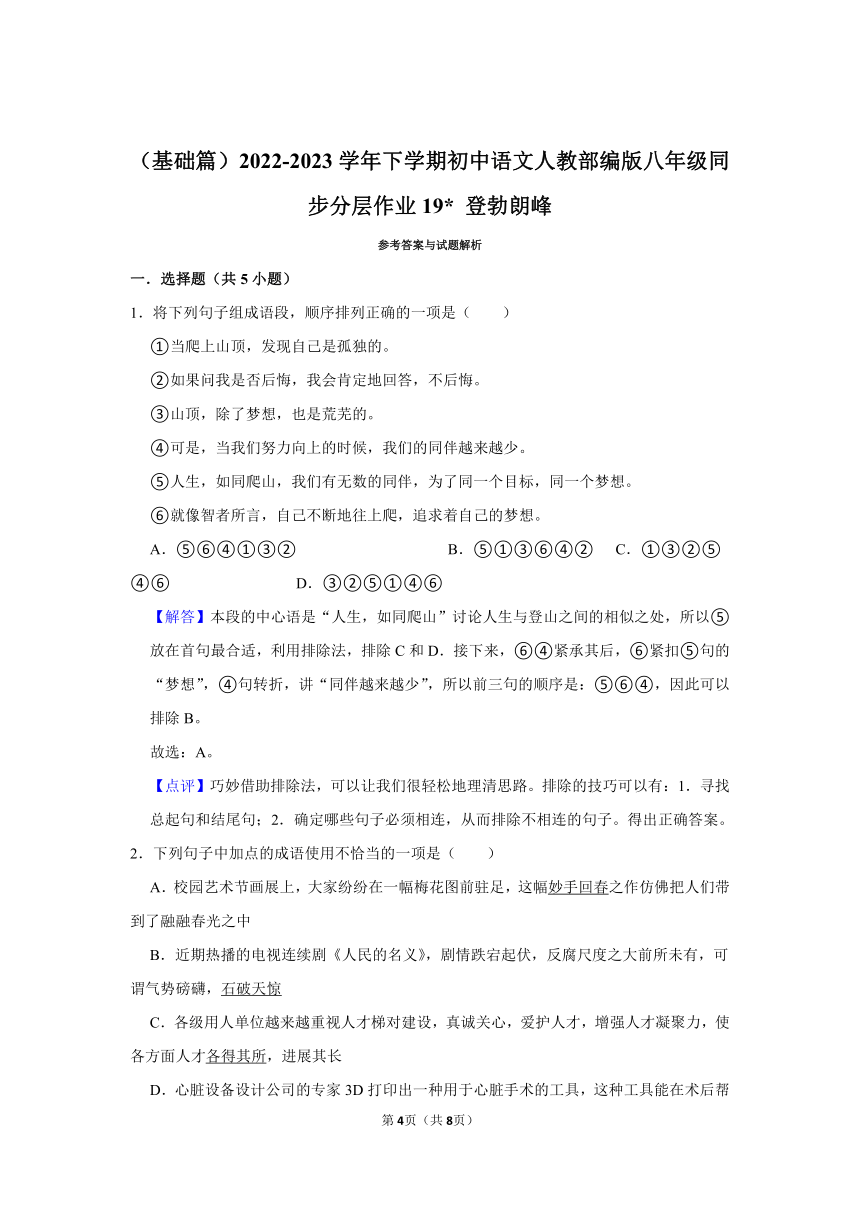 （基础篇）2022-2023 学年下学期初中语文人教部编版八年级同步分层作业 19* 登勃朗峰

参考答案与试题解析

一．选择题（共 5 小题）

1．将下列句子组成语段，顺序排列正确的一项是（　　）

①当爬上山顶，发现自己是孤独的。

②如果问我是否后悔，我会肯定地回答，不后悔。

③山顶，除了梦想，也是荒芜的。

④可是，当我们努力向上的时候，我们的同伴越来越少。

⑤人生，如同爬山，我们有无数的同伴，为了同一个目标，同一个梦想。

⑥就像智者所言，自己不断地往上爬，追求着自己的梦想。

A．⑤⑥④①③②　　B．⑤①③⑥④②　　C．①③②⑤④⑥　　D．③②⑤①④⑥

【解答】本段的中心语是“人生，如同爬山”讨论人生与登山之间的相似之处，所以⑤放在首句最合适，利用排除法，排除 C 和 D．接下来，⑥④紧承其后，⑥紧扣⑤句的“梦想”，④句转折，讲“同伴越来越少”，所以前三句的顺序是：⑤⑥④，因此可以排除 B。

故选：A。

【点评】巧妙借助排除法，可以让我们很轻松地理清思路。排除的技巧可以有：1．寻找总起句和结尾句；2．确定哪些句子必须相连，从而排除不相连的句子。得出正确答案。

2．下列句子中加点的成语使用不恰当的一项是（　　）

A．校园艺术节画展上，大家纷纷在一幅梅花图前驻足，这幅妙手回春之作仿佛把人们带到了融融春光之中

B．近期热播的电视连续剧《人民的名义》，剧情跌宕起伏，反腐尺度之大前所未有，可谓气势磅礴，石破天惊

C．各级用人单位越来越重视人才梯对建设，真诚关心，爱护人才，增强人才凝聚力，使各方面人才各得其所，进展其长

D．心脏设备设计公司的专家 3D 打印出一种用于心脏手术的工具，这种工具能在术后帮

第 4 页（共 8 页）